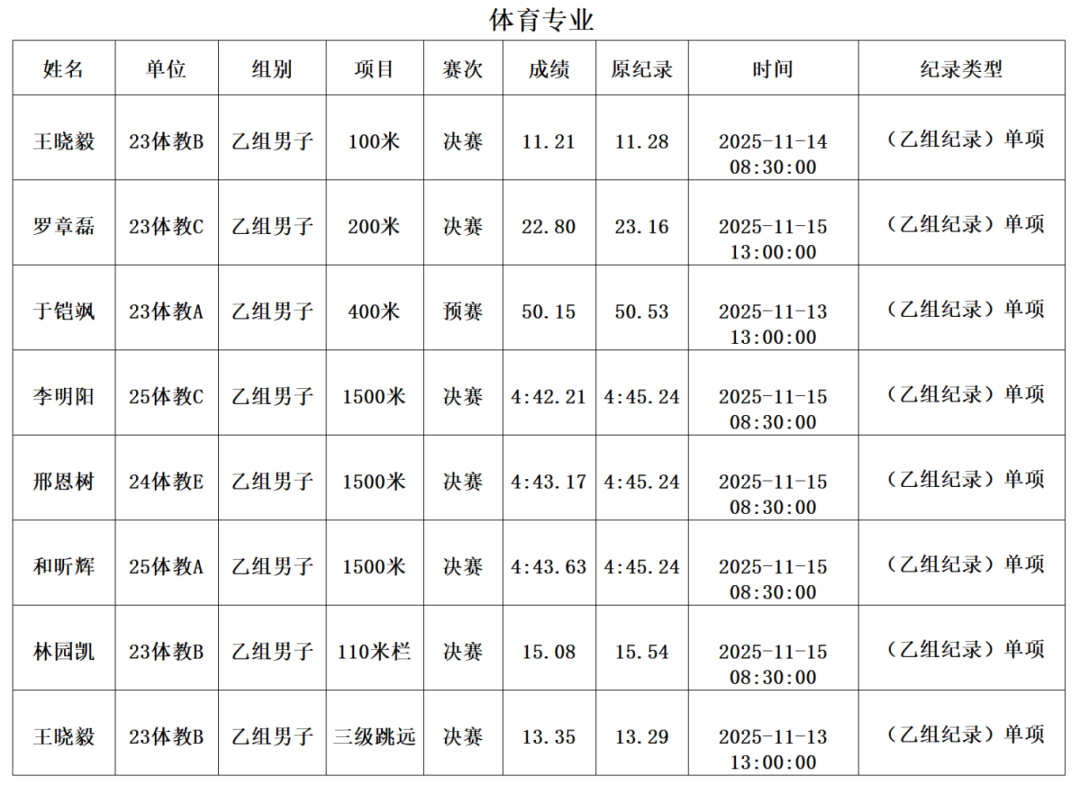 体育专业

| 姓名 | 单位 | 组别 | 项目 | 赛次 | 成绩 | 原纪录 | 时间 | 纪录类型 |
|---|---|---|---|---|---|---|---|---|
| 王晓毅 | 23体教B | 乙组男子 | 100米 | 决赛 | 11.21 | 11.28 | 2025-11-14 08:30:00 | （乙组纪录）单项 |
| 罗章磊 | 23体教C | 乙组男子 | 200米 | 决赛 | 22.80 | 23.16 | 2025-11-15 13:00:00 | （乙组纪录）单项 |
| 于铠飒 | 23体教A | 乙组男子 | 400米 | 预赛 | 50.15 | 50.53 | 2025-11-13 13:00:00 | （乙组纪录）单项 |
| 李明阳 | 25体教C | 乙组男子 | 1500米 | 决赛 | 4:42.21 | 4:45.24 | 2025-11-15 08:30:00 | （乙组纪录）单项 |
| 邢恩树 | 24体教E | 乙组男子 | 1500米 | 决赛 | 4:43.17 | 4:45.24 | 2025-11-15 08:30:00 | （乙组纪录）单项 |
| 和昕辉 | 25体教A | 乙组男子 | 1500米 | 决赛 | 4:43.63 | 4:45.24 | 2025-11-15 08:30:00 | （乙组纪录）单项 |
| 林园凯 | 23体教B | 乙组男子 | 110米栏 | 决赛 | 15.08 | 15.54 | 2025-11-15 08:30:00 | （乙组纪录）单项 |
| 王晓毅 | 23体教B | 乙组男子 | 三级跳远 | 决赛 | 13.35 | 13.29 | 2025-11-13 13:00:00 | （乙组纪录）单项 |